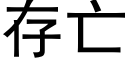 存亡